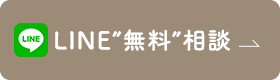 LINE

LINE”無料”相談